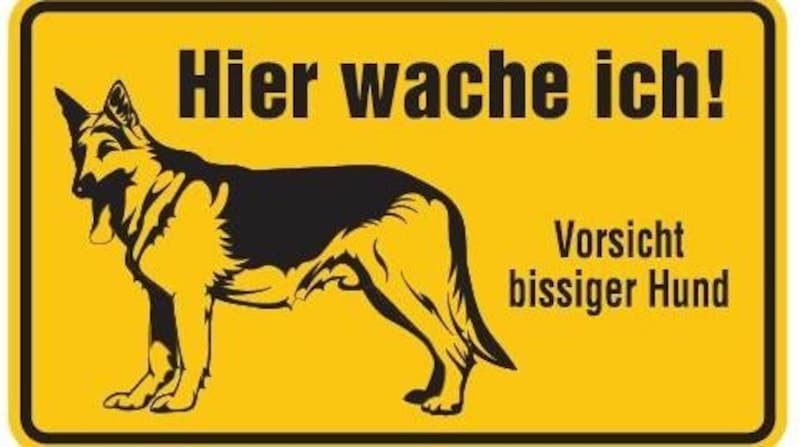 Hier wache ich!

Vorsicht bissiger Hund